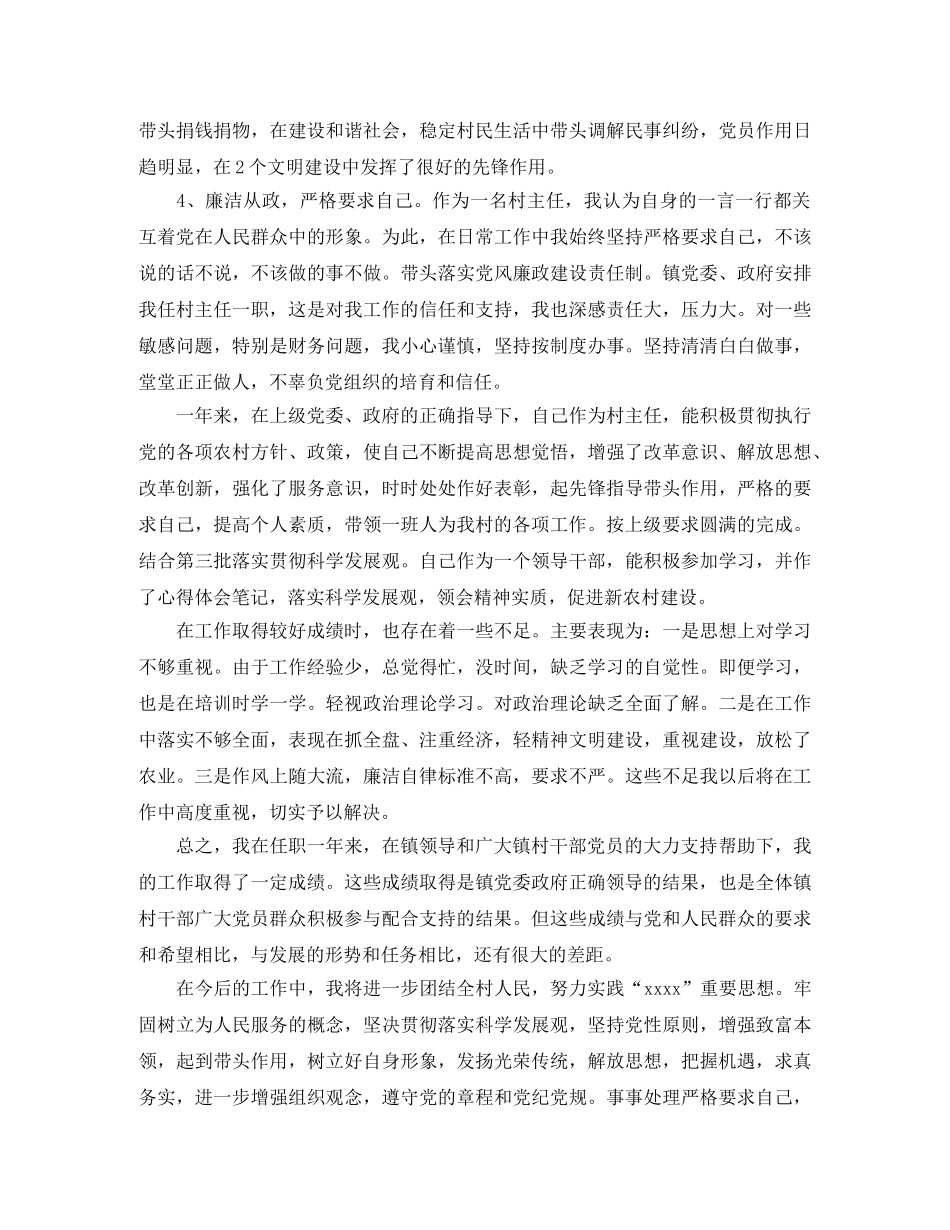 带头捐钱捐物，在建设和谐社会，稳定村民生活中带头调解民事纠纷，党员作用日趋明显，在2个文明建设中发挥了很好的先锋作用。

4、廉洁从政，严格要求自己。作为一名村主任，我认为自身的一言一行都关互着党在人民群众中的形象。为此，在日常工作中我始终坚持严格要求自己，不该说的话不说，不该做的事不做。带头落实党风廉政建设责任制。镇党委、政府安排我任村主任一职，这是对我工作的信任和支持，我也深感责任大，压力大。对一些敏感问题，特别是财务问题，我小心谨慎，坚持按制度办事。坚持清清白白做事，堂堂正正做人，不辜负党组织的培育和信任。

一年来，在上级党委、政府的正确指导下，自己作为村主任，能积极贯彻执行党的各项农村方针、政策，使自己不断提高思想觉悟，增强了改革意识、解放思想、改革创新，强化了服务意识，时时处处作好表彰，起先锋指导带头作用，严格的要求自己，提高个人素质，带领一班人为我村的各项工作。按上级要求圆满的完成。结合第三批落实贯彻科学发展观。自己作为一个领导干部，能积极参加学习，并作了心得体会笔记，落实科学发展观，领会精神实质，促进新农村建设。

在工作取得较好成绩时，也存在着一些不足。主要表现为：一是思想上对学习不够重视。由于工作经验少，总觉得忙，没时间，缺乏学习的自觉性。即便学习，也是在培训时学一学。轻视政治理论学习。对政治理论缺乏全面了解。二是在工作中落实不够全面，表现在抓全盘、注重经济，轻精神文明建设，重视建设，放松了农业。三是作风上随大流，廉洁自律标准不高，要求不严。这些不足我以后将在工作中高度重视，切实予以解决。

总之，我在任职一年来，在镇领导和广大镇村干部党员的大力支持帮助下，我的工作取得了一定成绩。这些成绩取得是镇党委政府正确领导的结果，也是全体镇村干部广大党员群众积极参与配合支持的结果。但这些成绩与党和人民群众的要求和希望相比，与发展的形势和任务相比，还有很大的差距。

在今后的工作中，我将进一步团结全村人民，努力实践“xxxx”重要思想。牢固树立为人民服务的概念，坚决贯彻落实科学发展观，坚持党性原则，增强致富本领，起到带头作用，树立好自身形象，发扬光荣传统，解放思想，把握机遇，求真务实，进一步增强组织观念，遵守党的章程和党纪党规。事事处理严格要求自己，